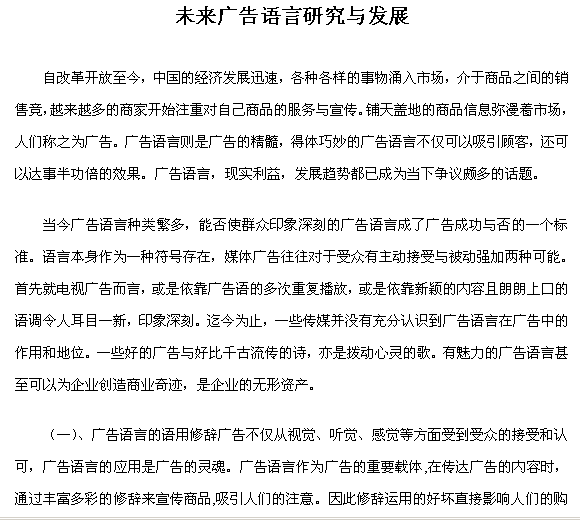 未来广告语言研究与发展

自改革开放至今，中国的经济发展迅速，各种各样的事物涌入市场，介于商品之间的销售竞，越来越多的商家开始注重对自己商品的服务与宣传。铺天盖地的商品信息弥漫着市场，人们称之为广告。广告语言则是广告的精髓，得体巧妙的广告语言不仅可以吸引顾客，还可以达事半功倍的效果。广告语言，现实利益，发展趋势都已成为当下争议颇多的话题。

当今广告语言种类繁多，能否使群众印象深刻的广告语言成了广告成功与否的一个标准。语言本身作为一种符号存在，媒体广告往往对于受众有主动接受与被动强加两种可能。首先就电视广告而言，或是依靠广告语的多次重复播放，或是依靠新颖的内容且朗朗上口的语调令人耳目一新，印象深刻。迄今为止，一些传媒并没有充分认识到广告语言在广告中的作用和地位。一些好的广告与好比千古流传的诗，亦是拨动心灵的歌。有魅力的广告语言甚至可以为企业创造商业奇迹，是企业的无形资产。

（一）、广告语言的语用修辞广告不仅从视觉、听觉、感觉等方面受到受众的接受和认可，广告语言的应用是广告的灵魂。广告语言作为广告的重要载体,在传达广告的内容时，通过丰富多彩的修辞来宣传商品,吸引人们的注意。因此修辞运用的好坏直接影响人们的购